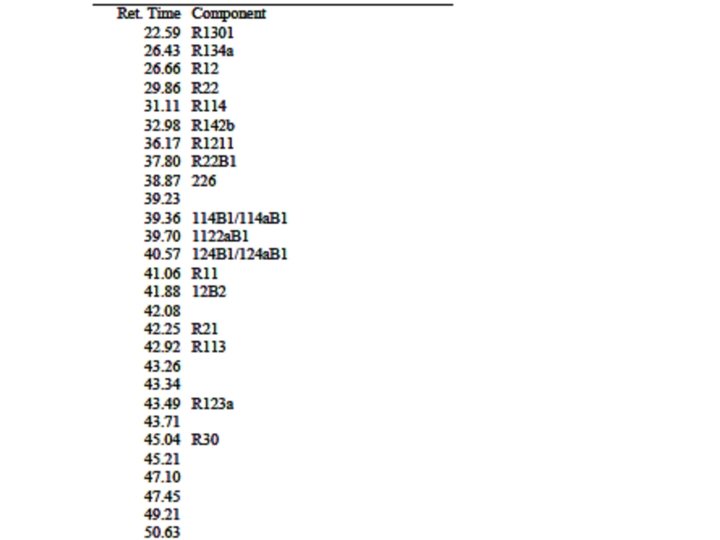 | Ret. Time | Component |
|---|---|
| 22.59 | R1301 |
| 26.43 | R134a |
| 26.66 | R12 |
| 29.86 | R22 |
| 31.11 | R114 |
| 32.98 | R142b |
| 36.17 | R1211 |
| 37.80 | R22B1 |
| 38.87 | 226 |
| 39.23 | |
| 39.36 | 114B1/114aB1 |
| 39.70 | 1122aB1 |
| 40.57 | 124B1/124aB1 |
| 41.06 | R11 |
| 41.88 | 12B2 |
| 42.08 | |
| 42.25 | R21 |
| 42.92 | R113 |
| 43.26 | |
| 43.34 | |
| 43.49 | R123a |
| 43.71 | |
| 45.04 | R30 |
| 45.21 | |
| 47.10 | |
| 47.45 | |
| 49.21 | |
| 50.63 | |